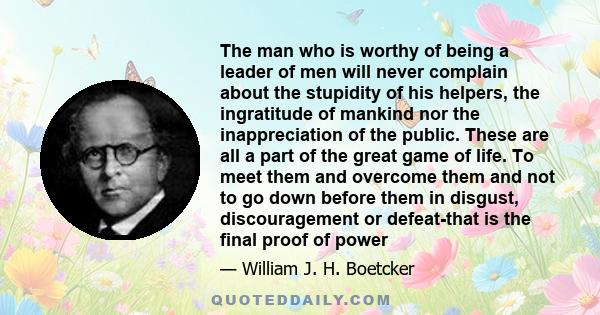 The man who is worthy of being a leader of men will never complain about the stupidity of his helpers, the ingratitude of mankind nor the inappreciation of the public. These are all a part of the great game of life. To meet them and overcome them and not to go down before them in disgust, discouragement or defeat-that is the final proof of power

— William J. H. Boetcker

QUOTEDDAILY.COM